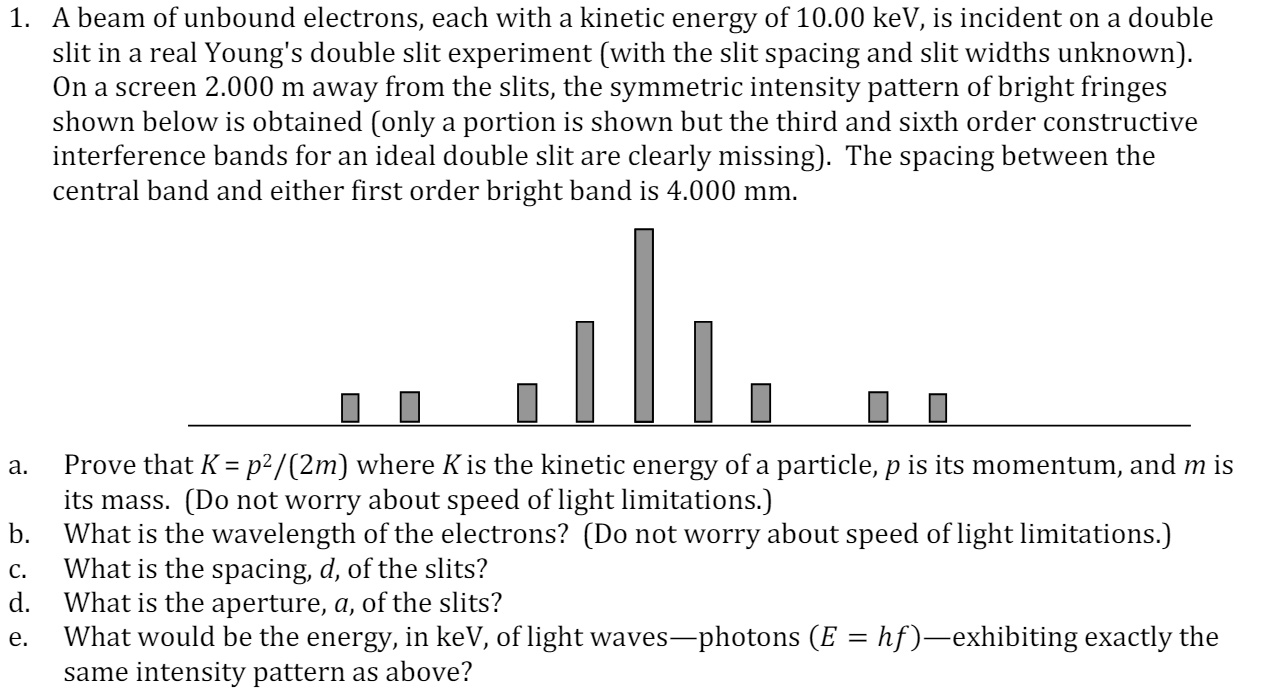 1. A beam of unbound electrons, each with a kinetic energy of 10.00 keV, is incident on a double slit in a real Young's double slit experiment (with the slit spacing and slit widths unknown). On a screen 2.000 m away from the slits, the symmetric intensity pattern of bright fringes shown below is obtained (only a portion is shown but the third and sixth order constructive interference bands for an ideal double slit are clearly missing). The spacing between the central band and either first order bright band is 4.000 mm.

a. Prove that $K = p^2/(2m)$ where $K$ is the kinetic energy of a particle, $p$ is its momentum, and $m$ is its mass. (Do not worry about speed of light limitations.)
b. What is the wavelength of the electrons? (Do not worry about speed of light limitations.)
c. What is the spacing, $d$, of the slits?
d. What is the aperture, $a$, of the slits?
e. What would be the energy, in keV, of light waves—photons ($E = hf$)—exhibiting exactly the same intensity pattern as above?